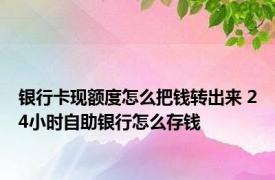 银行卡现额度怎么把钱转出来 24小时自助银行怎么存钱